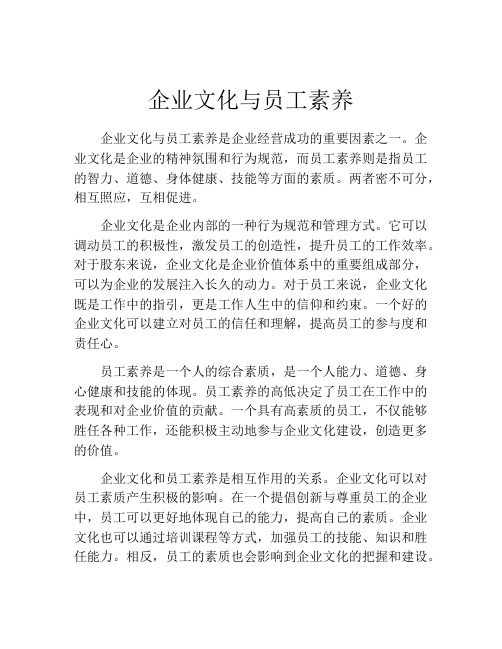 企业文化与员工素养

企业文化与员工素养是企业经营成功的重要因素之一。企业文化是企业的精神氛围和行为规范，而员工素养则是指员工的智力、道德、身体健康、技能等方面的素质。两者密不可分，相互照应，互相促进。

企业文化是企业内部的一种行为规范和管理方式。它可以调动员工的积极性，激发员工的创造性，提升员工的工作效率。对于股东来说，企业文化是企业价值体系中的重要组成部分，可以为企业的发展注入长久的动力。对于员工来说，企业文化既是工作中的指引，更是工作人生中的信仰和约束。一个好的企业文化可以建立对员工的信任和理解，提高员工的参与度和责任心。

员工素养是一个人的综合素质，是一个人能力、道德、身心健康和技能的体现。员工素养的高低决定了员工在工作中的表现和对企业价值的贡献。一个具有高素质的员工，不仅能够胜任各种工作，还能积极主动地参与企业文化建设，创造更多的价值。

企业文化和员工素养是相互作用的关系。企业文化可以对员工素质产生积极的影响。在一个提倡创新与尊重员工的企业中，员工可以更好地体现自己的能力，提高自己的素质。企业文化也可以通过培训课程等方式，加强员工的技能、知识和胜任能力。相反，员工的素质也会影响到企业文化的把握和建设。